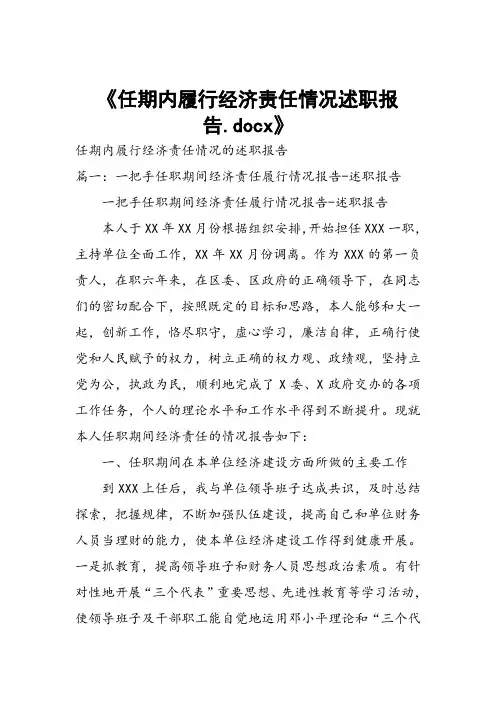 《任期内履行经济责任情况述职报告.docx》

任期内履行经济责任情况的述职报告

篇一：一把手任职期间经济责任履行情况报告-述职报告

一把手任职期间经济责任履行情况报告-述职报告

本人于XX年XX月份根据组织安排，开始担任XXX一职，主持单位全面工作，XX年XX月份调离。作为XXX的第一负责人，在职六年来，在区委、区政府的正确领导下，在同志们的密切配合下，按照既定的目标和思路，本人能够和大一起，创新工作，恪尽职守，虚心学习，廉洁自律，正确行使党和人民赋予的权力，树立正确的权力观、政绩观，坚持立党为公，执政为民，顺利地完成了X委、X政府交办的各项工作任务，个人的理论水平和工作水平得到不断提升。现就本人任职期间经济责任的情况报告如下：

一、任职期间在本单位经济建设方面所做的主要工作

到XXX上任后，我与单位领导班子达成共识，及时总结探索，把握规律，不断加强队伍建设，提高自己和单位财务人员当理财的能力，使本单位经济建设工作得到健康开展。一是抓教育，提高领导班子和财务人员思想政治素质。有针对性地开展“三个代表”重要思想、先进性教育等学习活动，使领导班子及干部职工能自觉地运用邓小平理论和“三个代